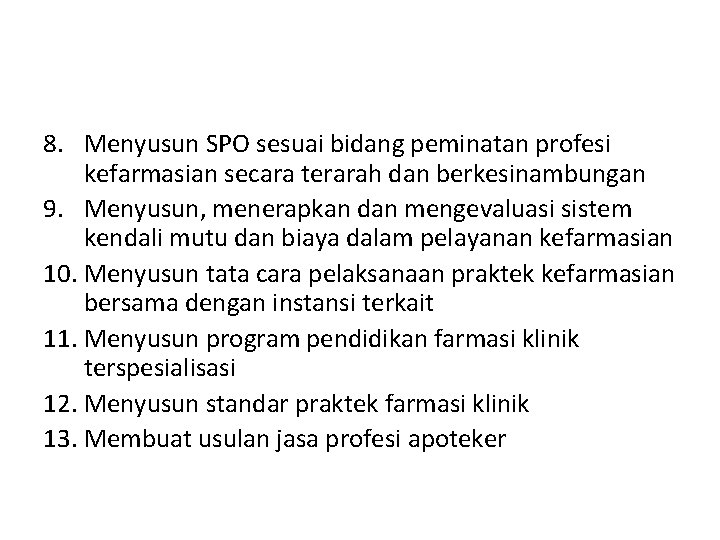 8. Menyusun SPO sesuai bidang peminatan profesi kefarmasian secara terarah dan berkesinambungan
9. Menyusun, menerapkan dan mengevaluasi sistem kendali mutu dan biaya dalam pelayanan kefarmasian
10. Menyusun tata cara pelaksanaan praktek kefarmasian bersama dengan instansi terkait
11. Menyusun program pendidikan farmasi klinik terspesialisasi
12. Menyusun standar praktek farmasi klinik
13. Membuat usulan jasa profesi apoteker